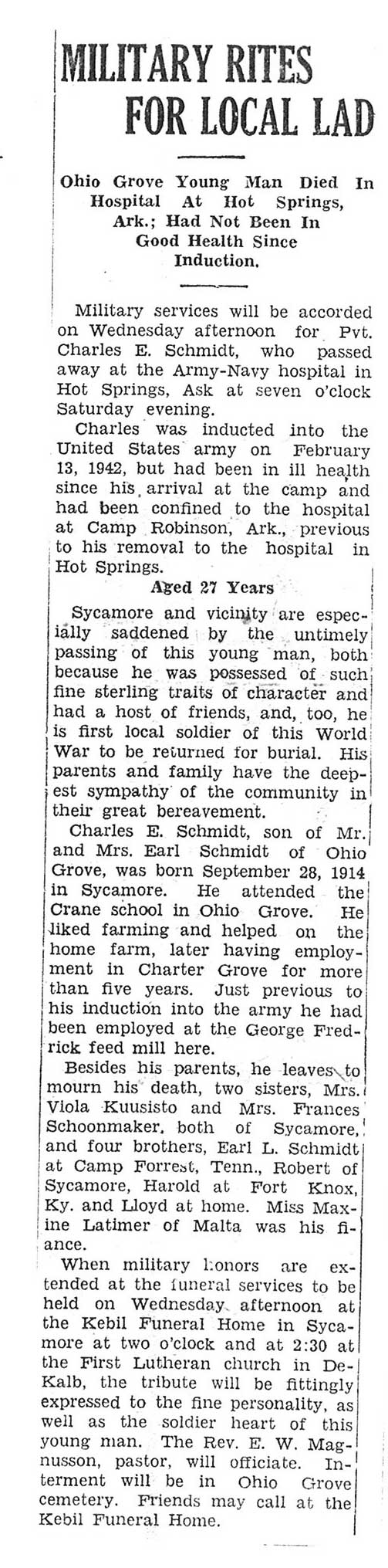 MILITARY RITES FOR LOCAL LAD

Ohio Grove Young Man Died In Hospital At Hot Springs, Ark.; Had Not Been In Good Health Since Induction.

Military services will be accorded on Wednesday afternoon for Pvt. Charles E. Schmidt, who passed away at the Army-Navy hospital in Hot Springs, Ask at seven o'clock Saturday evening.

Charles was inducted into the United States army on February 13, 1942, but had been in ill health since his arrival at the camp and had been confined to the hospital at Camp Robinson, Ark., previous to his removal to the hospital in Hot Springs.

Aged 27 Years

Sycamore and vicinity are especially saddened by the untimely passing of this young man, both because he was possessed of such fine sterling traits of character and had a host of friends, and, too, he is first local soldier of this World War to be returned for burial. His parents and family have the deepest sympathy of the community in their great bereavement.

Charles E. Schmidt, son of Mr. and Mrs. Earl Schmidt of Ohio Grove, was born September 28, 1914 in Sycamore. He attended the Crane school in Ohio Grove. He liked farming and helped on the home farm, later having employment in Charter Grove for more than five years. Just previous to his induction into the army he had been employed at the George Fredrick feed mill here.

Besides his parents, he leaves to mourn his death, two sisters, Mrs. Viola Kuusisto and Mrs. Frances Schoonmaker, both of Sycamore, and four brothers, Earl L. Schmidt at Camp Forrest, Tenn., Robert of Sycamore, Harold at Fort Knox, Ky. and Lloyd at home. Miss Maxine Latimer of Malta was his fiance.

When military honors are extended at the funeral services to be held on Wednesday afternoon at the Kebil Funeral Home in Sycamore at two o'clock and at 2:30 at the First Lutheran church in DeKalb, the tribute will be fittingly expressed to the fine personality, as well as the soldier heart of this young man. The Rev. E. W. Magnusson, pastor, will officiate. Interment will be in Ohio Grove cemetery. Friends may call at the Kebil Funeral Home.